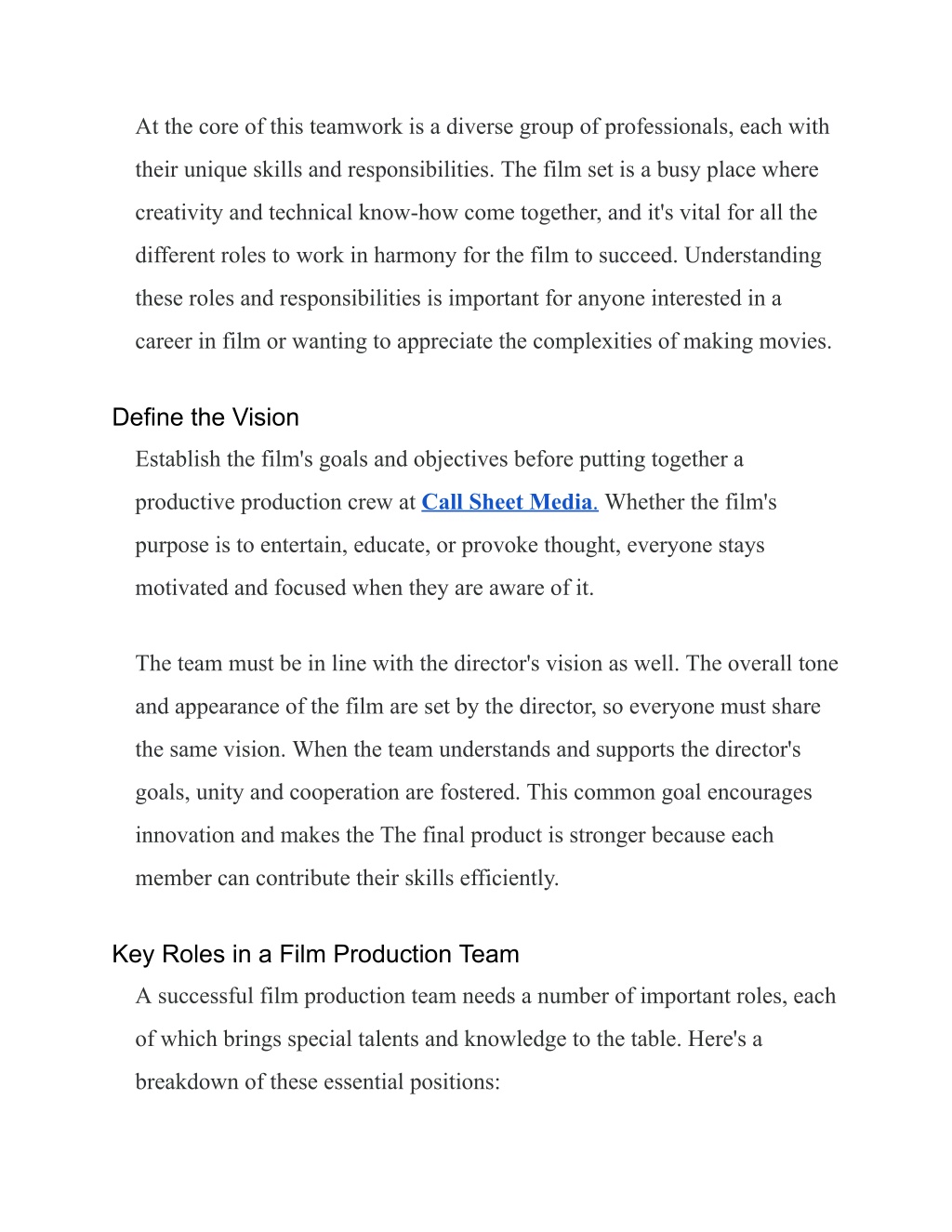 At the core of this teamwork is a diverse group of professionals, each with their unique skills and responsibilities. The film set is a busy place where creativity and technical know-how come together, and it's vital for all the different roles to work in harmony for the film to succeed. Understanding these roles and responsibilities is important for anyone interested in a career in film or wanting to appreciate the complexities of making movies.

Define the Vision

Establish the film's goals and objectives before putting together a productive production crew at Call Sheet Media. Whether the film's purpose is to entertain, educate, or provoke thought, everyone stays motivated and focused when they are aware of it.

The team must be in line with the director's vision as well. The overall tone and appearance of the film are set by the director, so everyone must share the same vision. When the team understands and supports the director's goals, unity and cooperation are fostered. This common goal encourages innovation and makes the The final product is stronger because each member can contribute their skills efficiently.

Key Roles in a Film Production Team

A successful film production team needs a number of important roles, each of which brings special talents and knowledge to the table. Here's a breakdown of these essential positions: